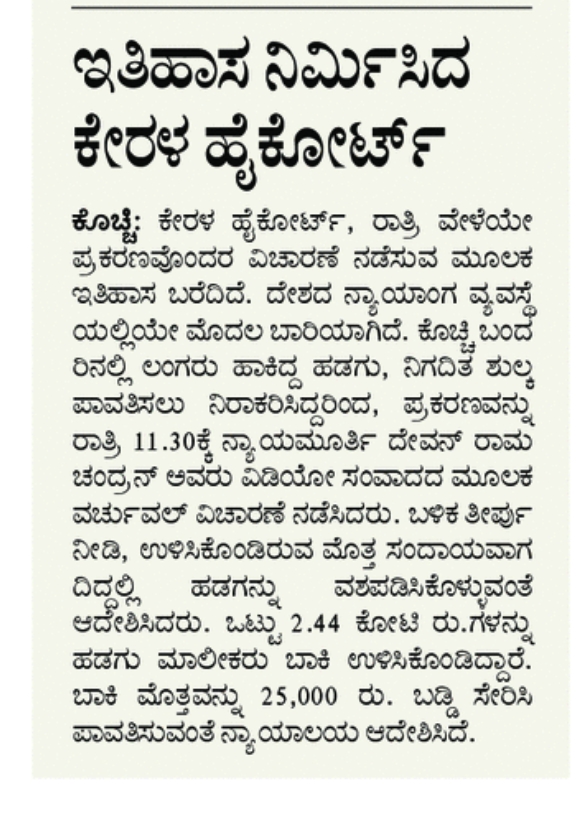 ಇತಿಹಾಸ ನಿರ್ಮಿಸಿದ ಕೇರಳ ಹೈಕೋರ್ಟ್

ಕೊಚ್ಚಿ: ಕೇರಳ ಹೈಕೋರ್ಟ್, ರಾತ್ರಿ ವೇಳೆಯೇ ಪ್ರಕರಣವೊಂದರ ವಿಚಾರಣೆ ನಡೆಸುವ ಮೂಲಕ ಇತಿಹಾಸ ಬರೆದಿದೆ. ದೇಶದ ನ್ಯಾಯಾಂಗ ವ್ಯವಸ್ಥೆಯಲ್ಲಿಯೇ ಮೊದಲ ಬಾರಿಯಾಗಿದೆ. ಕೊಚ್ಚಿ ಬಂದರಿನಲ್ಲಿ ಲಂಗರು ಹಾಕಿದ್ದ ಹಡಗು, ನಿಗದಿತ ಶುಲ್ಕ ಪಾವತಿಸಲು ನಿರಾಕರಿಸಿದ್ದರಿಂದ, ಪ್ರಕರಣವನ್ನು ರಾತ್ರಿ 11.30ಕ್ಕೆ ನ್ಯಾಯಮೂರ್ತಿ ದೇವನ್ ರಾಮಚಂದ್ರನ್ ಅವರು ವಿಡಿಯೋ ಸಂವಾದದ ಮೂಲಕ ವರ್ಚುವಲ್ ವಿಚಾರಣೆ ನಡೆಸಿದರು. ಬಳಿಕ ತೀರ್ಪು ನೀಡಿ, ಉಳಿಸಿಕೊಂಡಿರುವ ಮೊತ್ತ ಸಂದಾಯವಾಗದಿದ್ದಲ್ಲಿ ಹಡಗನ್ನು ವಶಪಡಿಸಿಕೊಳ್ಳುವಂತೆ ಆದೇಶಿಸಿದರು. ಒಟ್ಟು 2.44 ಕೋಟಿ ರು.ಗಳನ್ನು ಹಡಗು ಮಾಲೀಕರು ಬಾಕಿ ಉಳಿಸಿಕೊಂಡಿದ್ದಾರೆ. ಬಾಕಿ ಮೊತ್ತವನ್ನು 25,000 ರು. ಬಡ್ಡಿ ಸೇರಿಸಿ ಪಾವತಿಸುವಂತೆ ನ್ಯಾಯಾಲಯ ಆದೇಶಿಸಿದೆ.